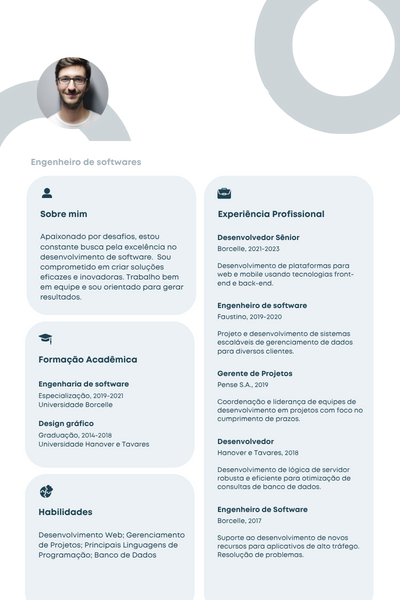 Engenheiro de softwares

Sobre mim

Apaixonado por desafios, estou constante busca pela excelência no desenvolvimento de software. Sou comprometido em criar soluções eficazes e inovadoras. Trabalho bem em equipe e sou orientado para gerar resultados.

Formação Acadêmica

Engenharia de software
Especialização, 2019-2021
Universidade Borcelle

Design gráfico
Graduação, 2014-2018
Universidade Hanover e Tavares

Habilidades

Desenvolvimento Web; Gerenciamento de Projetos; Principais Linguagens de Programação; Banco de Dados

Experiência Profissional

Desenvolvedor Sênior
Borcelle, 2021-2023

Desenvolvimento de plataformas para web e mobile usando tecnologias front-end e back-end.

Engenheiro de software
Faustino, 2019-2020

Projeto e desenvolvimento de sistemas escaláveis de gerenciamento de dados para diversos clientes.

Gerente de Projetos
Pense S.A., 2019

Coordenação e liderança de equipes de desenvolvimento em projetos com foco no cumprimento de prazos.

Desenvolvedor
Hanover e Tavares, 2018

Desenvolvimento de lógica de servidor robusta e eficiente para otimização de consultas de banco de dados.

Engenheiro de Software
Borcelle, 2017

Suporte ao desenvolvimento de novos recursos para aplicativos de alto tráfego. Resolução de problemas.